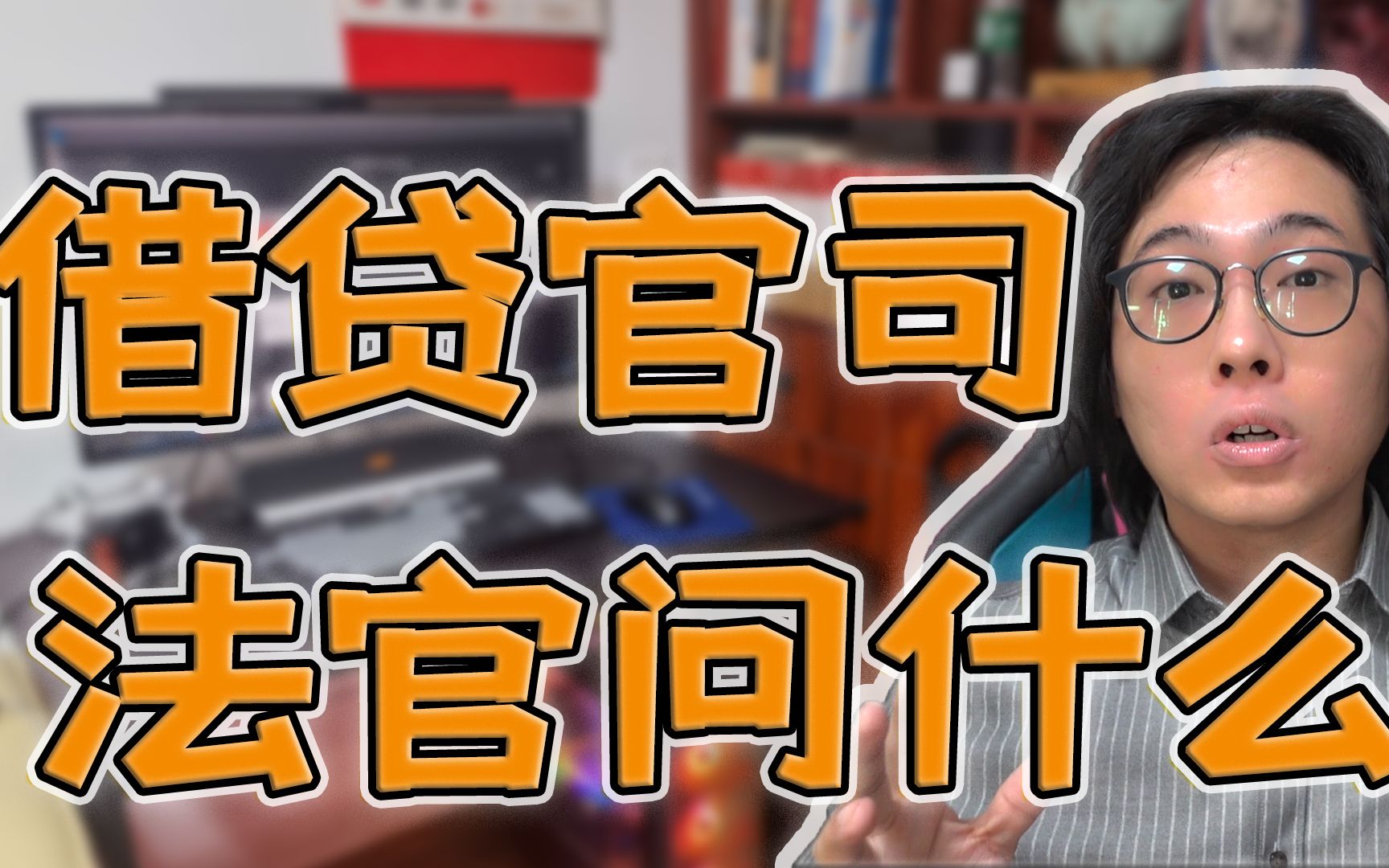 借贷官司
法官问什么